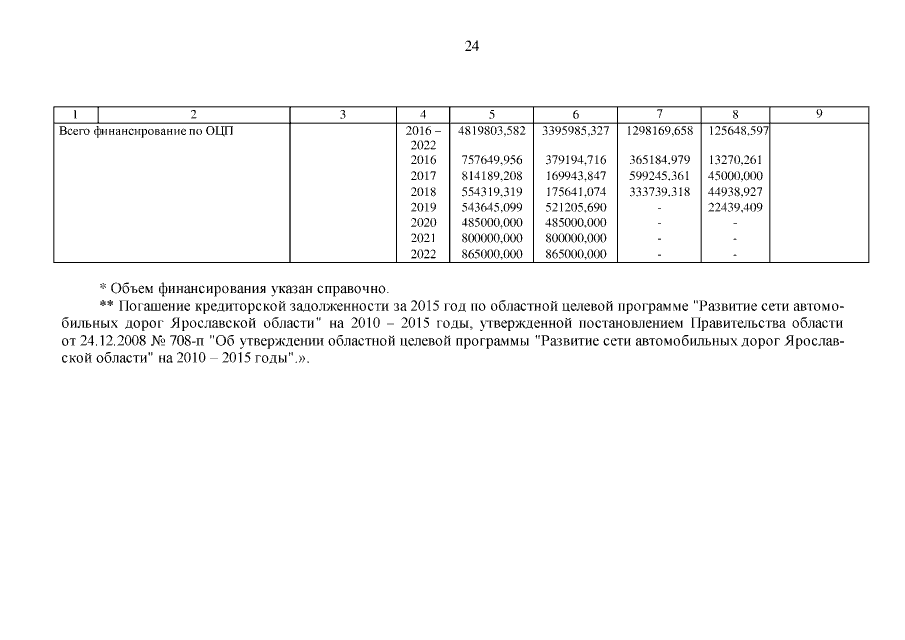 24

| 1 | 2 | 3 | 4 | 5 | 6 | 7 | 8 | 9 |
|---|---|---|---|---|---|---|---|---|
| Всего финансирование по ОЦП |  |  | 2016 – 2022 | 4819803,582 | 3395985,327 | 1298169,658 | 125648,597 |  |
|  |  |  | 2016 | 757649,956 | 379194,716 | 365184,979 | 13270,261 |  |
|  |  |  | 2017 | 814189,208 | 169943,847 | 599245,361 | 45000,000 |  |
|  |  |  | 2018 | 554319,319 | 175641,074 | 333739,318 | 44938,927 |  |
|  |  |  | 2019 | 543645,099 | 521205,690 | - | 22439,409 |  |
|  |  |  | 2020 | 485000,000 | 485000,000 | - | - |  |
|  |  |  | 2021 | 800000,000 | 800000,000 | - | - |  |
|  |  |  | 2022 | 865000,000 | 865000,000 | - | - |  |

* Объем финансирования указан справочно.

** Погашение кредиторской задолженности за 2015 год по областной целевой программе "Развитие сети автомобильных дорог Ярославской области" на 2010 – 2015 годы, утвержденной постановлением Правительства области от 24.12.2008 № 708-п "Об утверждении областной целевой программы "Развитие сети автомобильных дорог Ярославской области" на 2010 – 2015 годы".».